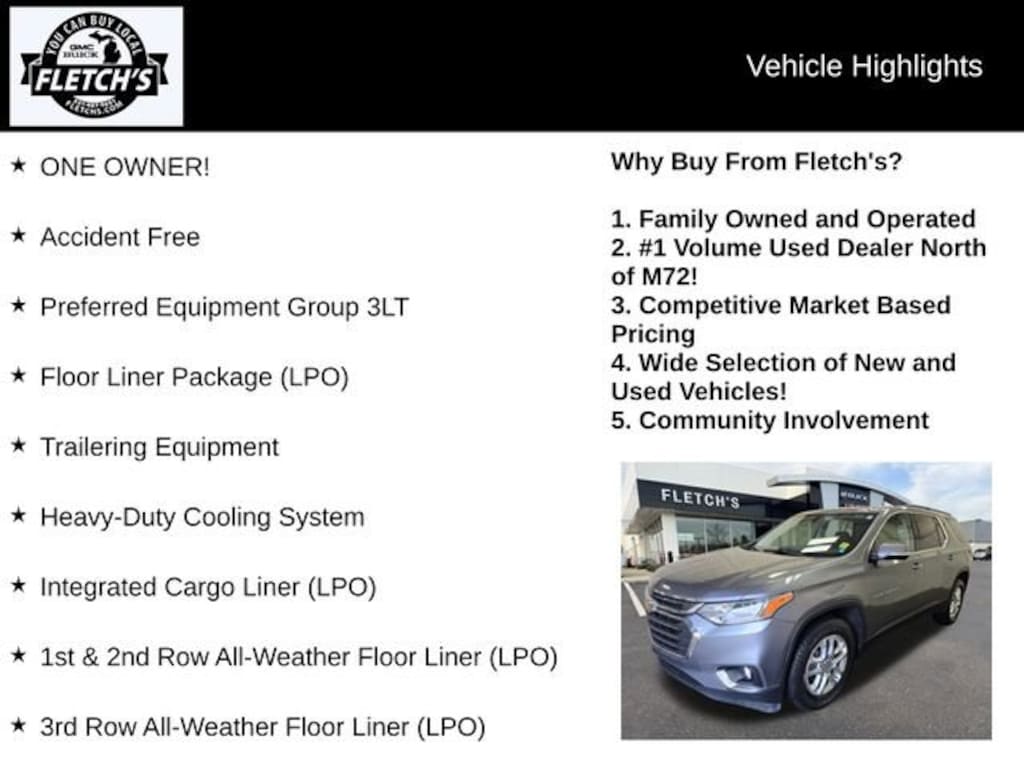 YOU CAN BUY LOCAL
GMC
BUICK
FLETCH'S
FLETCHS.COM

Vehicle Highlights

★ ONE OWNER!

★ Accident Free

★ Preferred Equipment Group 3LT

★ Floor Liner Package (LPO)

★ Trailering Equipment

★ Heavy-Duty Cooling System

★ Integrated Cargo Liner (LPO)

★ 1st & 2nd Row All-Weather Floor Liner (LPO)

★ 3rd Row All-Weather Floor Liner (LPO)

Why Buy From Fletch's?

1. Family Owned and Operated
2. #1 Volume Used Dealer North of M72!
3. Competitive Market Based Pricing
4. Wide Selection of New and Used Vehicles!
5. Community Involvement

FLETCH'S
BUICK